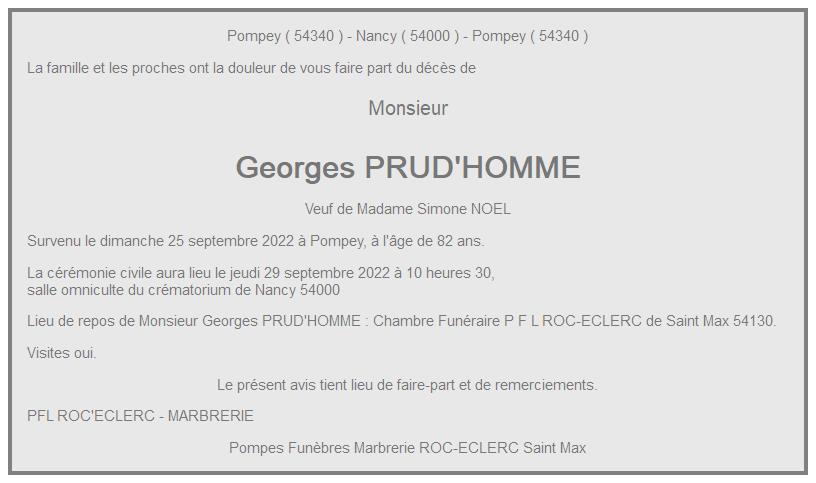 Pompey ( 54340 ) - Nancy ( 54000 ) - Pompey ( 54340 )

La famille et les proches ont la douleur de vous faire part du décès de

Monsieur

Georges PRUD'HOMME

Veuf de Madame Simone NOEL

Survenu le dimanche 25 septembre 2022 à Pompey, à l'âge de 82 ans.

La cérémonie civile aura lieu le jeudi 29 septembre 2022 à 10 heures 30, salle omniculte du crématorium de Nancy 54000

Lieu de repos de Monsieur Georges PRUD'HOMME : Chambre Funéraire P F L ROC-ECLERC de Saint Max 54130.

Visites oui.

Le présent avis tient lieu de faire-part et de remerciements.

PFL ROC'ECLERC - MARBRERIE

Pompes Funèbres Marbrerie ROC-ECLERC Saint Max